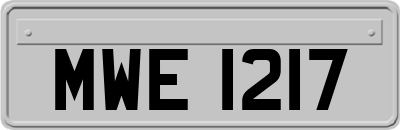 MWE 1217